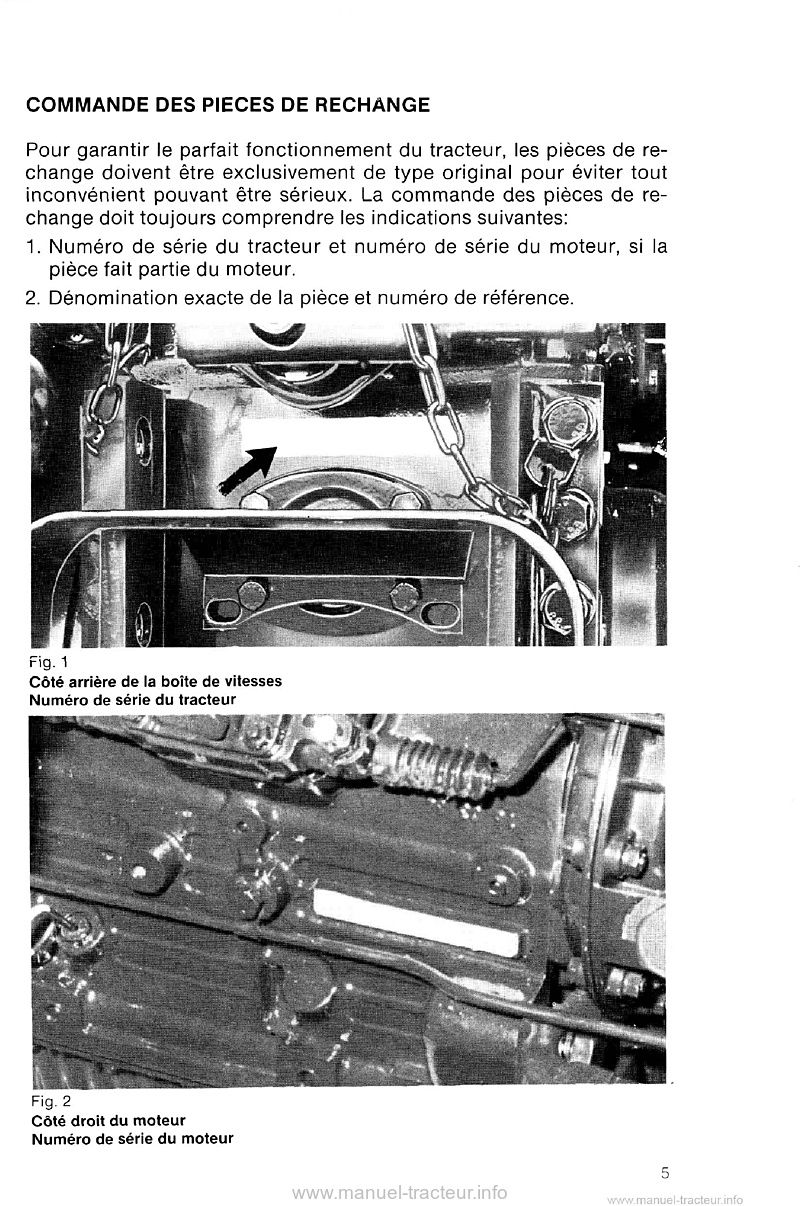 COMMANDE DES PIECES DE RECHANGE

Pour garantir le parfait fonctionnement du tracteur, les pièces de rechange doivent être exclusivement de type original pour éviter tout inconvénient pouvant être sérieux. La commande des pièces de rechange doit toujours comprendre les indications suivantes:

1. Numéro de série du tracteur et numéro de série du moteur, si la pièce fait partie du moteur.

2. Dénomination exacte de la pièce et numéro de référence.

Fig. 1
Côté arrière de la boîte de vitesses
Numéro de série du tracteur

Fig. 2
Côté droit du moteur
Numéro de série du moteur

5

www.manuel-tracteur.info

www.manuel-tracteur.info